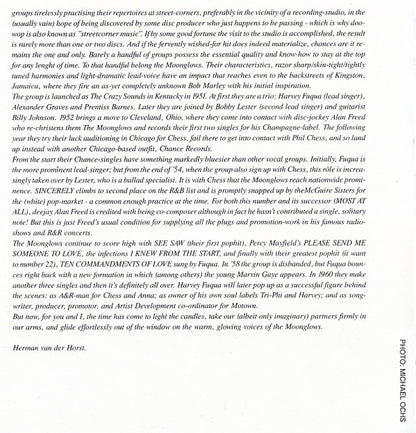 groups tirelessly practising their repertoires at street-corners, preferably in the vicinity of a recording-studio, in the (usually vain) hope of being discovered by some disc producer who just happens to be passing - which is why doo-wop is also known as "streetcorner music". If by some good fortune the visit to the studio is accomplished, the result is rarely more than one or two discs. And if the fervently wished-for hit does indeed materialize, chances are it remains the one and only. Barely a handful of groups possess the essential quality and know-how to stay at the top for any lenght of time. To that handful belong the Moonglows. Their characteristics, razor sharp/skin-tight/tightly tuned harmonies and light-dramatic lead-voice have an impact that reaches even to the backstreets of Kingston, Jamaica, where they fire an as-yet completely unknown Bob Marley with his initial inspiration.
The group is launched as The Crazy Sounds in Kentucky in 1951. At first they are a trio: Harvey Fuqua (lead singer), Alexander Graves and Prentiss Barnes. Later they are joined by Bobby Lester (second lead singer) and guitarist Billy Johnson. 1952 brings a move to Cleveland, Ohio, where they come into contact with disc-jockey Alan Freed who re-christens them The Moonglows and records their first two singles for his Champagne-label. The following year they try their luck auditioning in Chicago for Chess, fail there to get into contact with Phil Chess, and so land up instead with another Chicago-based outfit, Chance Records.
From the start their Chance-singles have something markedly bluesier than other vocal groups. Initially, Fuqua is the more prominent lead-singer; but from the end of '54, when the group also sign up with Chess, this rôle is increasingly taken over by Lester, who is a ballad specialist. It is with Chess that the Moonglows reach nationwide prominence. SINCERELY climbs to second place on the R&B list and is promptly snapped up by theMcGuire Sisters for the (white) pop-market - a common enough practice at the time. For both this number and its successor (MOST AT ALL), deejay Alan Freed is credited with being co-composer although in fact he hasn't contributed a single, solitary note! But this is just Freed's usual condition for supplying all the plugs and promotion-work in his famous radio-shows and R&R concerts.
The Moonglows continue to score high with SEE SAW (their first pophit), Percy Mayfield's PLEASE SEND ME SOMEONE TO LOVE, the infections I KNEW FROM THE START, and finally with their greatest pophit (it want to number 22), TEN COMMANDMENTS OF LOVE sung by Fuqua. In '58 the group is disbanded, but Fuqua bounces right back with a new formation in which (among others) the young Marvin Gaye appears. In 1960 they make another three singles and then it's definitely all over. Harvey Fuqua will later pop up as a successful figure behind the scenes: as A&R-man for Chess and Anna; as owner of his own soul labels Tri-Phi and Harvey; and as songwriter, producer, promotor, and Artist Development co-ordinator for Motown.
But now, for you and I, the time has come to light the candles, take our (albeit only imaginary) partners firmly in our arms, and glide effortlessly out of the window on the warm, glowing voices of the Moonglows.

Herman van der Horst.

PHOTO: MICHAEL OCHS